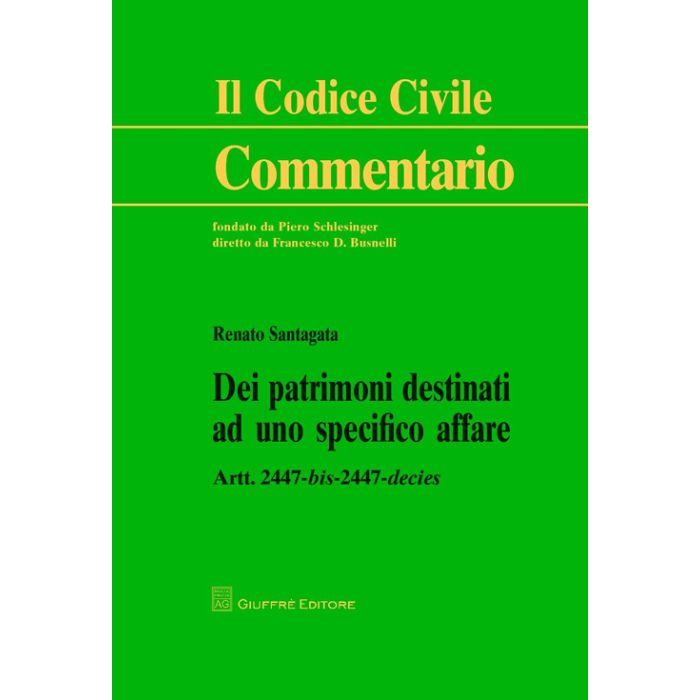 Il Codice Civile

Commentario

fondato da Piero Schlesinger
diretto da Francesco D. Busnelli

Renato Santagata

Dei patrimoni destinati
ad uno specifico affare

Artt. 2447-bis-2447-decies

AG GIUFFRÈ EDITORE